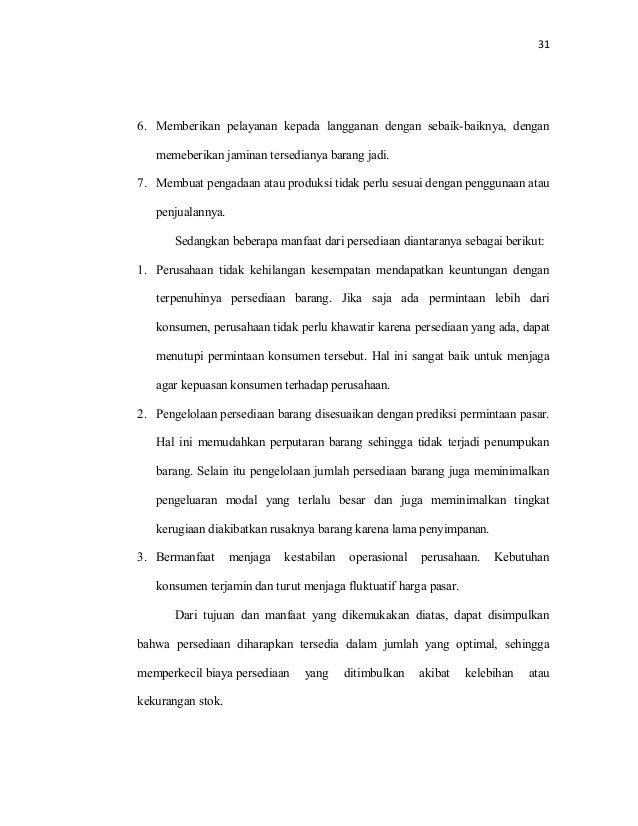 31

6. Memberikan pelayanan kepada langganan dengan sebaik-baiknya, dengan memeberikan jaminan tersedianya barang jadi.

7. Membuat pengadaan atau produksi tidak perlu sesuai dengan penggunaan atau penjualannya.

Sedangkan beberapa manfaat dari persediaan diantaranya sebagai berikut:

1. Perusahaan tidak kehilangan kesempatan mendapatkan keuntungan dengan terpenuhinya persediaan barang. Jika saja ada permintaan lebih dari konsumen, perusahaan tidak perlu khawatir karena persediaan yang ada, dapat menutupi permintaan konsumen tersebut. Hal ini sangat baik untuk menjaga agar kepuasan konsumen terhadap perusahaan.

2. Pengelolaan persediaan barang disesuaikan dengan prediksi permintaan pasar. Hal ini memudahkan perputaran barang sehingga tidak terjadi penumpukan barang. Selain itu pengelolaan jumlah persediaan barang juga meminimalkan pengeluaran modal yang terlalu besar dan juga meminimalkan tingkat kerugiaan diakibatkan rusaknya barang karena lama penyimpanan.

3. Bermanfaat menjaga kestabilan operasional perusahaan. Kebutuhan konsumen terjamin dan turut menjaga fluktuatif harga pasar.

Dari tujuan dan manfaat yang dikemukakan diatas, dapat disimpulkan bahwa persediaan diharapkan tersedia dalam jumlah yang optimal, sehingga memperkecil biaya persediaan yang ditimbulkan akibat kelebihan atau kekurangan stok.